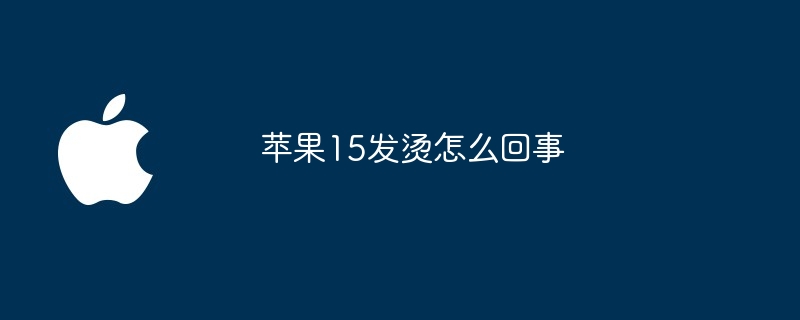 苹果15发烫怎么回事